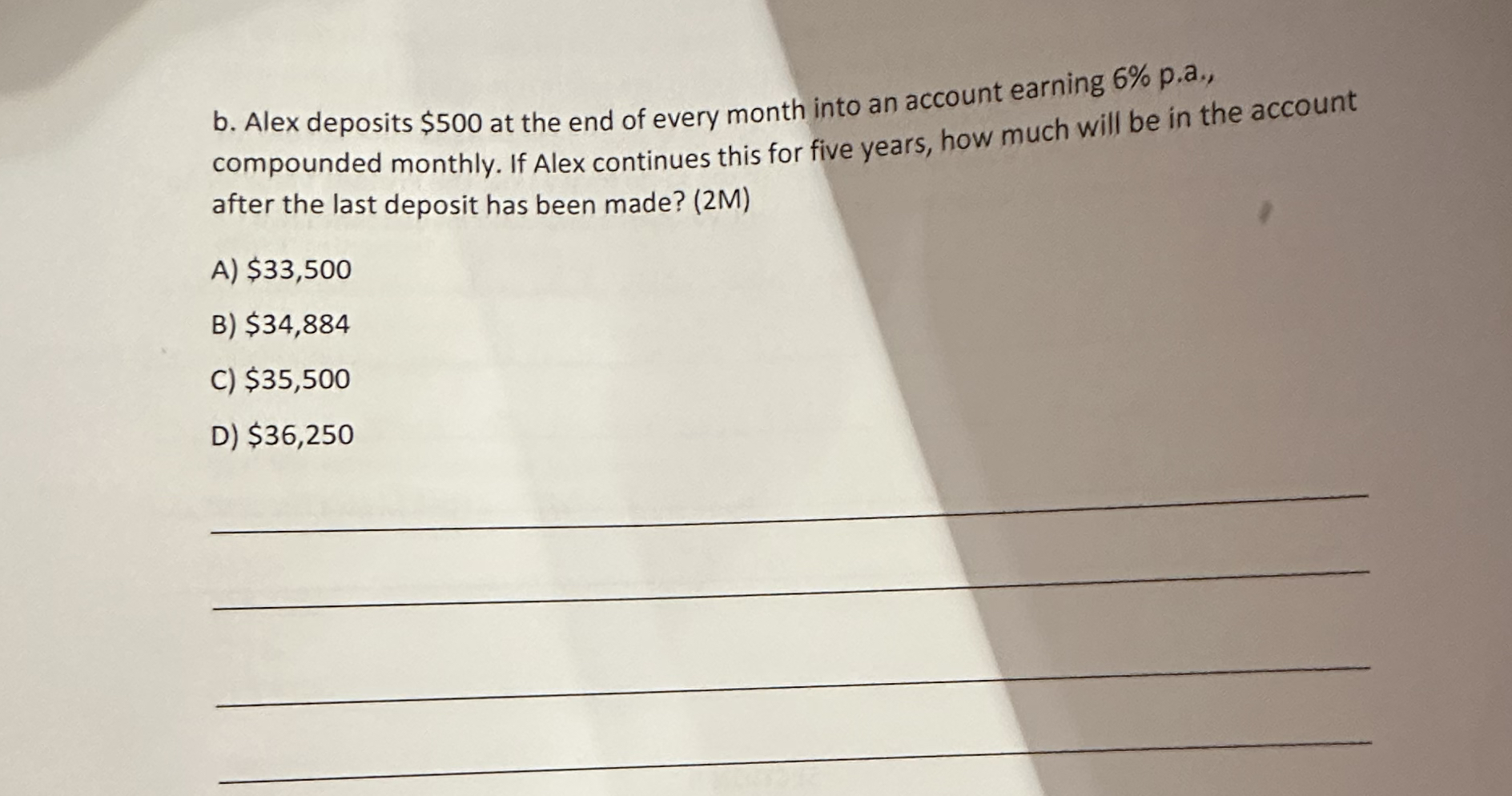 b. Alex deposits $500 at the end of every month into an account earning 6% p.a., compounded monthly. If Alex continues this for five years, how much will be in the account after the last deposit has been made? (2M)

A) $33,500

B) $34,884

C) $35,500

D) $36,250

____

____

____

____